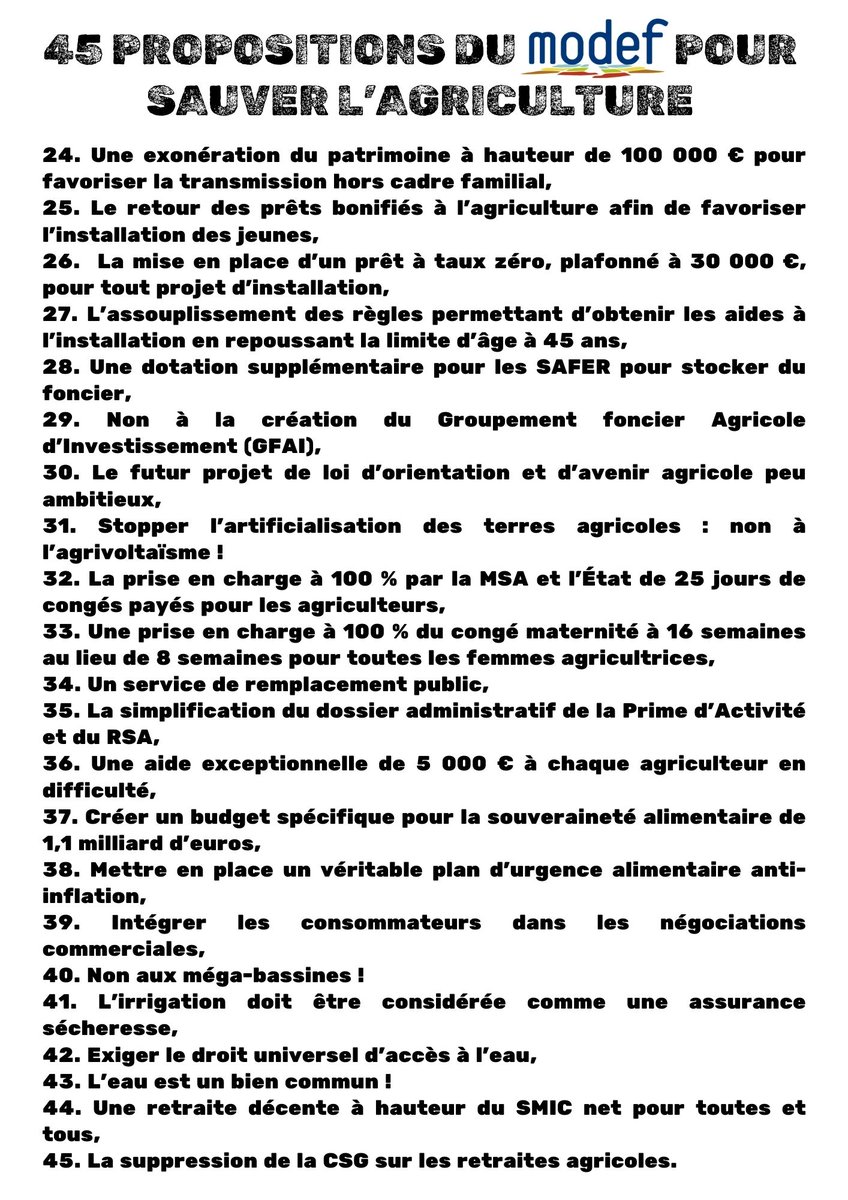 45 PROPOSITIONS DU modef POUR SAUVER L'AGRICULTURE

24. Une exonération du patrimoine à hauteur de 100 000 € pour favoriser la transmission hors cadre familial,

25. Le retour des prêts bonifiés à l'agriculture afin de favoriser l'installation des jeunes,

26. La mise en place d'un prêt à taux zéro, plafonné à 30 000 €, pour tout projet d'installation,

27. L'assouplissement des règles permettant d'obtenir les aides à l'installation en repoussant la limite d'âge à 45 ans,

28. Une dotation supplémentaire pour les SAFER pour stocker du foncier,

29. Non à la création du Groupement foncier Agricole d'Investissement (GFAI),

30. Le futur projet de loi d'orientation et d'avenir agricole peu ambitieux,

31. Stopper l'artificialisation des terres agricoles : non à l'agrivoltaïsme !

32. La prise en charge à 100 % par la MSA et l'État de 25 jours de congés payés pour les agriculteurs,

33. Une prise en charge à 100 % du congé maternité à 16 semaines au lieu de 8 semaines pour toutes les femmes agricultrices,

34. Un service de remplacement public,

35. La simplification du dossier administratif de la Prime d'Activité et du RSA,

36. Une aide exceptionnelle de 5 000 € à chaque agriculteur en difficulté,

37. Créer un budget spécifique pour la souveraineté alimentaire de 1,1 milliard d'euros,

38. Mettre en place un véritable plan d'urgence alimentaire anti-inflation,

39. Intégrer les consommateurs dans les négociations commerciales,

40. Non aux méga-bassines !

41. L'irrigation doit être considérée comme une assurance sécheresse,

42. Exiger le droit universel d'accès à l'eau,

43. L'eau est un bien commun !

44. Une retraite décente à hauteur du SMIC net pour toutes et tous,

45. La suppression de la CSG sur les retraites agricoles.